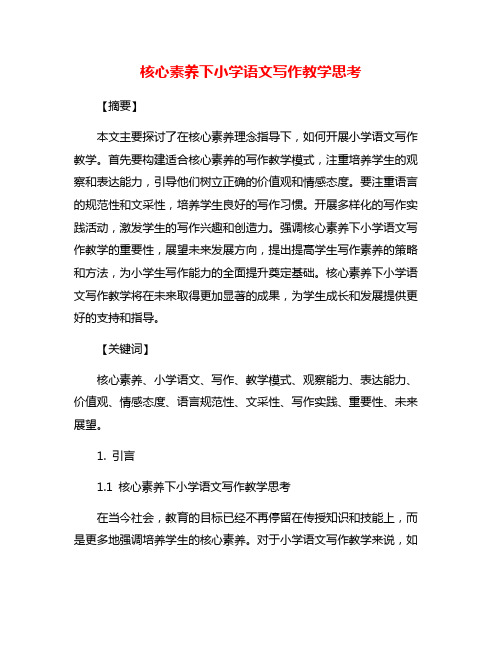 核心素养下小学语文写作教学思考

【摘要】

本文主要探讨了在核心素养理念指导下，如何开展小学语文写作教学。首先要构建适合核心素养的写作教学模式，注重培养学生的观察和表达能力，引导他们树立正确的价值观和情感态度。要注重语言的规范性和文采性，培养学生良好的写作习惯。开展多样化的写作实践活动，激发学生的写作兴趣和创造力。强调核心素养下小学语文写作教学的重要性，展望未来发展方向，提出提高学生写作素养的策略和方法，为小学生写作能力的全面提升奠定基础。核心素养下小学语文写作教学将在未来取得更加显著的成果，为学生成长和发展提供更好的支持和指导。

【关键词】

核心素养、小学语文、写作、教学模式、观察能力、表达能力、价值观、情感态度、语言规范性、文采性、写作实践、重要性、未来展望。

1. 引言

1.1 核心素养下小学语文写作教学思考

在当今社会，教育的目标已经不再停留在传授知识和技能上，而是更多地强调培养学生的核心素养。对于小学语文写作教学来说，如